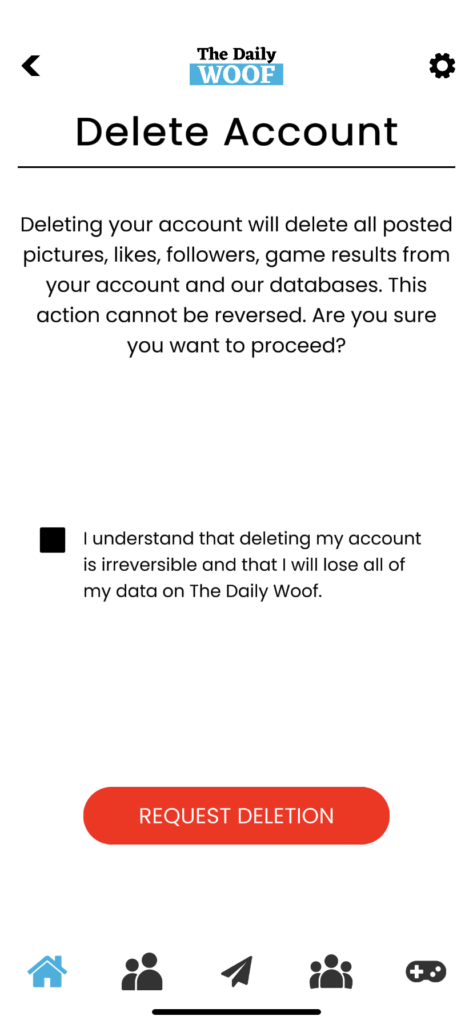 The Daily
WOOF

Delete Account

Deleting your account will delete all posted pictures, likes, followers, game results from your account and our databases. This action cannot be reversed. Are you sure you want to proceed?

I understand that deleting my account is irreversible and that I will lose all of my data on The Daily Woof.

REQUEST DELETION